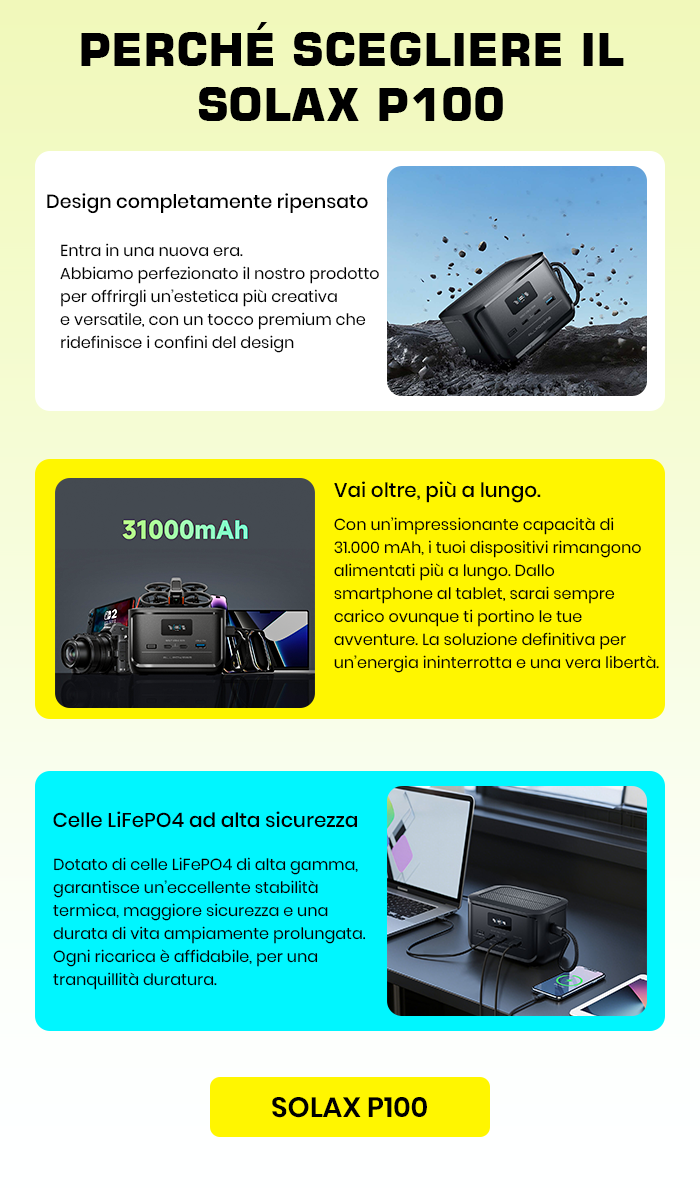 PERCHÉ SCEGLIERE IL SOLAX P100

Design completamente ripensato

Entra in una nuova era.
Abbiamo perfezionato il nostro prodotto per offrirgli un'estetica più creativa e versatile, con un tocco premium che ridefinisce i confini del design

31000mAh

Vai oltre, più a lungo.

Con un'impressionante capacità di 31.000 mAh, i tuoi dispositivi rimangono alimentati più a lungo. Dallo smartphone al tablet, sarai sempre carico ovunque ti portino le tue avventure. La soluzione definitiva per un'energia ininterrotta e una vera libertà.

Celle LiFePO4 ad alta sicurezza

Dotato di celle LiFePO4 di alta gamma, garantisce un'eccellente stabilità termica, maggiore sicurezza e una durata di vita ampiamente prolungata. Ogni ricarica è affidabile, per una tranquillità duratura.

SOLAX P100